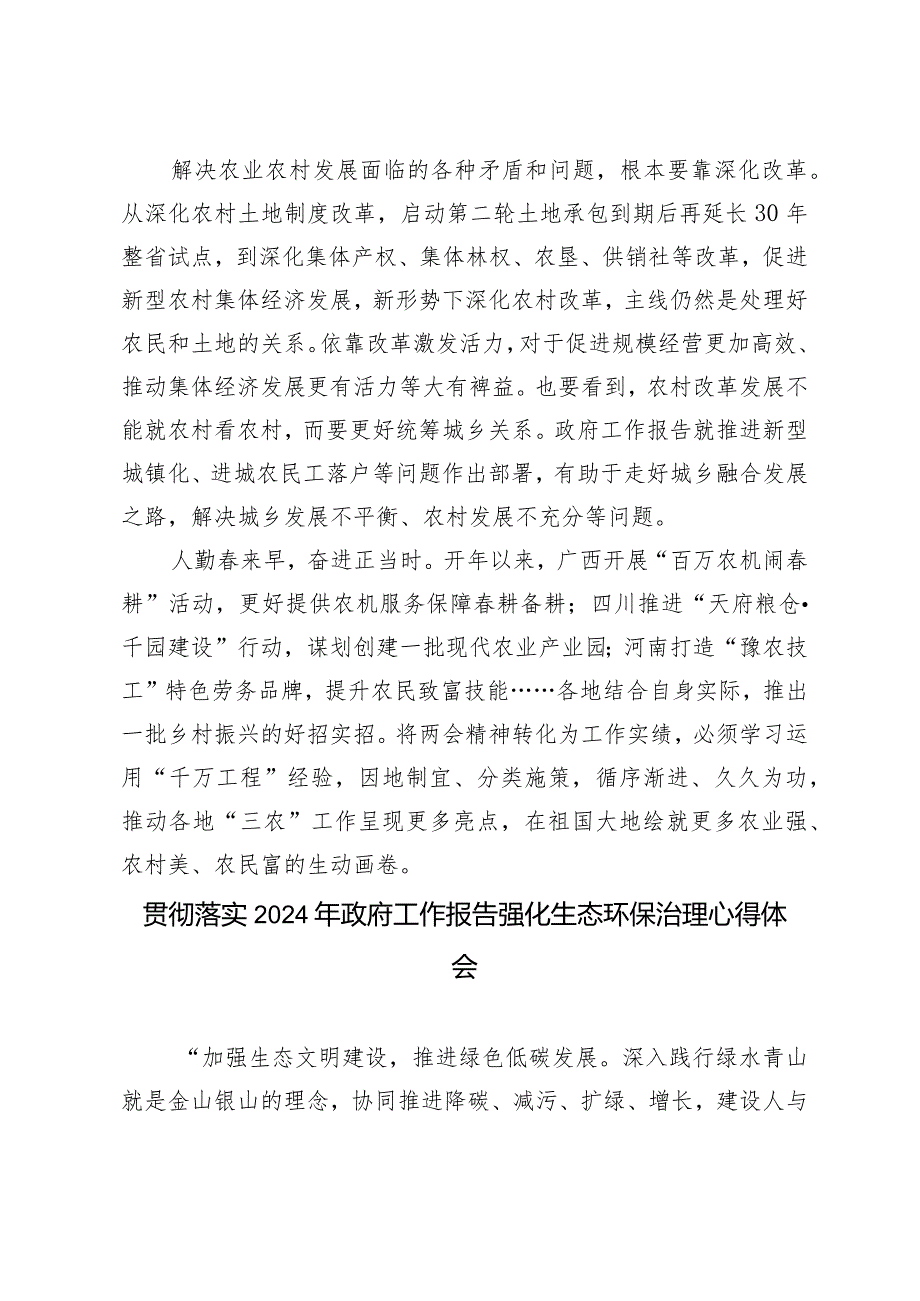 解决农业农村发展面临的各种矛盾和问题，根本要靠深化改革。从深化农村土地制度改革，启动第二轮土地承包到期后再延长30年整省试点，到深化集体产权、集体林权、农垦、供销社等改革，促进新型农村集体经济发展，新形势下深化农村改革，主线仍然是处理好农民和土地的关系。依靠改革激发活力，对于促进规模经营更加高效、推动集体经济发展更有活力等大有裨益。也要看到，农村改革发展不能就农村看农村，而要更好统筹城乡关系。政府工作报告就推进新型城镇化、进城农民工落户等问题作出部署，有助于走好城乡融合发展之路，解决城乡发展不平衡、农村发展不充分等问题。

人勤春来早，奋进正当时。开年以来，广西开展“百万农机闹春耕”活动，更好提供农机服务保障春耕备耕；四川推进“天府粮仓•千园建设”行动，谋划创建一批现代农业产业园；河南打造“豫农技工”特色劳务品牌，提升农民致富技能……各地结合自身实际，推出一批乡村振兴的好招实招。将两会精神转化为工作实绩，必须学习运用“千万工程”经验，因地制宜、分类施策，循序渐进、久久为功，推动各地“三农”工作呈现更多亮点，在祖国大地绘就更多农业强、农村美、农民富的生动画卷。

贯彻落实2024年政府工作报告强化生态环保治理心得体会

“加强生态文明建设，推进绿色低碳发展。深入践行绿水青山就是金山银山的理念，协同推进降碳、减污、扩绿、增长，建设人与